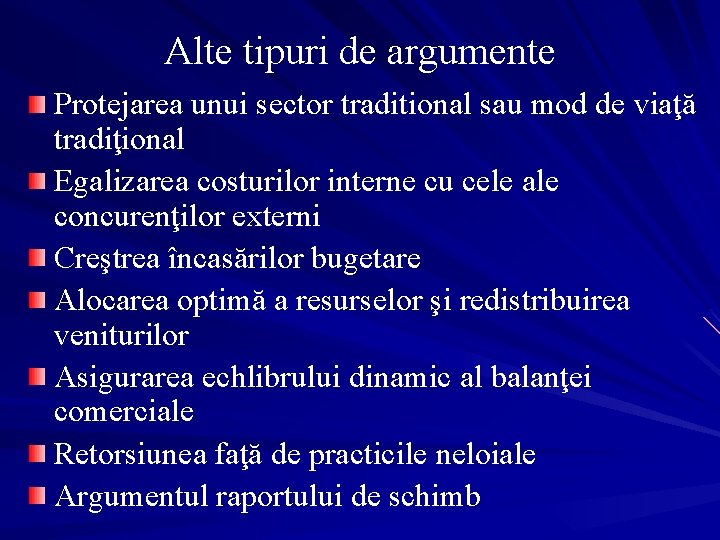 Alte tipuri de argumente

Protejarea unui sector traditional sau mod de viaţă tradiţional

Egalizarea costurilor interne cu cele ale concurenţilor externi

Creştrea încasărilor bugetare

Alocarea optimă a resurselor şi redistribuirea veniturilor

Asigurarea echlibrului dinamic al balanţei comerciale

Retorsiunea faţă de practicile neloiale

Argumentul raportului de schimb